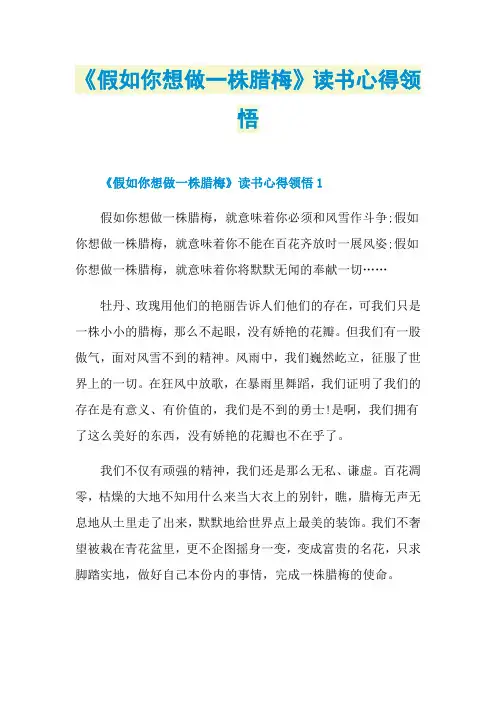 《假如你想做一株腊梅》读书心得领悟

《假如你想做一株腊梅》读书心得领悟 1

假如你想做一株腊梅，就意味着你必须和风雪作斗争;假如你想做一株腊梅，就意味着你不能在百花齐放时一展风姿;假如你想做一株腊梅，就意味着你将默默无闻的奉献一切……

牡丹、玫瑰用他们的艳丽告诉人们他们的存在，可我们只是一株小小的腊梅，那么不起眼，没有娇艳的花瓣。但我们有一股傲气，面对风雪不到的精神。风雨中，我们巍然屹立，征服了世界上的一切。在狂风中放歌，在暴雨里舞蹈，我们证明了我们的存在是有意义、有价值的，我们是不到的勇士!是啊，我们拥有了这么美好的东西，没有娇艳的花瓣也不在乎了。

我们不仅有顽强的精神，我们还是那么无私、谦虚。百花凋零，枯燥的大地不知用什么来当大衣上的别针，瞧，腊梅无声无息地从土里走了出来，默默地给世界点上最美的装饰。我们不奢望被栽在青花盆里，更不企图摇身一变，变成富贵的名花，只求脚踏实地，做好自己本份内的事情，完成一株腊梅的使命。